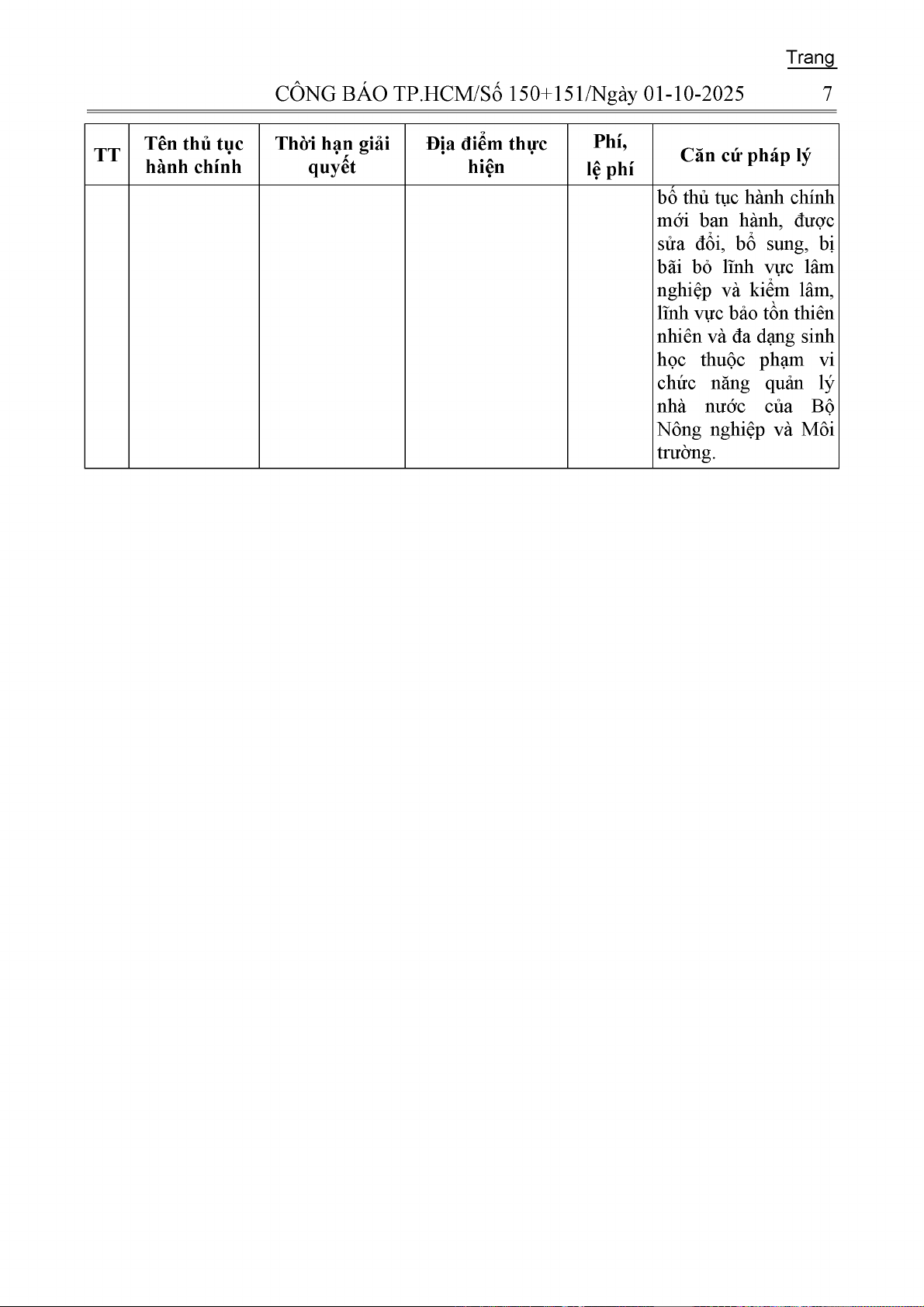 Trang

CÔNG BÁO TP.HCM/Số 150+151/Ngày 01-10-2025 7

| TT | Tên thủ tục hành chính | Thời hạn giải quyết | Địa điểm thực hiện | Phí, lệ phí | Căn cứ pháp lý |
|---|---|---|---|---|---|
| | | | | | bố thủ tục hành chính mới ban hành, được sửa đổi, bổ sung, bị bãi bỏ lĩnh vực lâm nghiệp và kiểm lâm, lĩnh vực bảo tồn thiên nhiên và đa dạng sinh học thuộc phạm vi chức năng quản lý nhà nước của Bộ Nông nghiệp và Môi trường. |